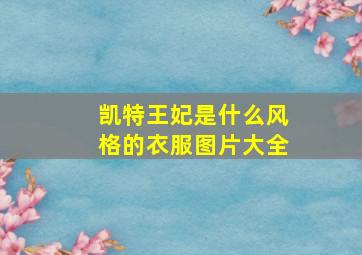 凯特王妃是什么风格的衣服图片大全